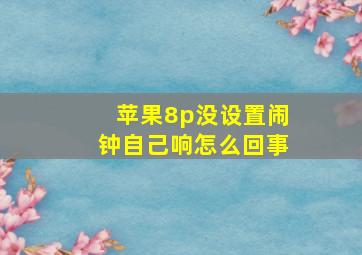 苹果8p没设置闹钟自己响怎么回事